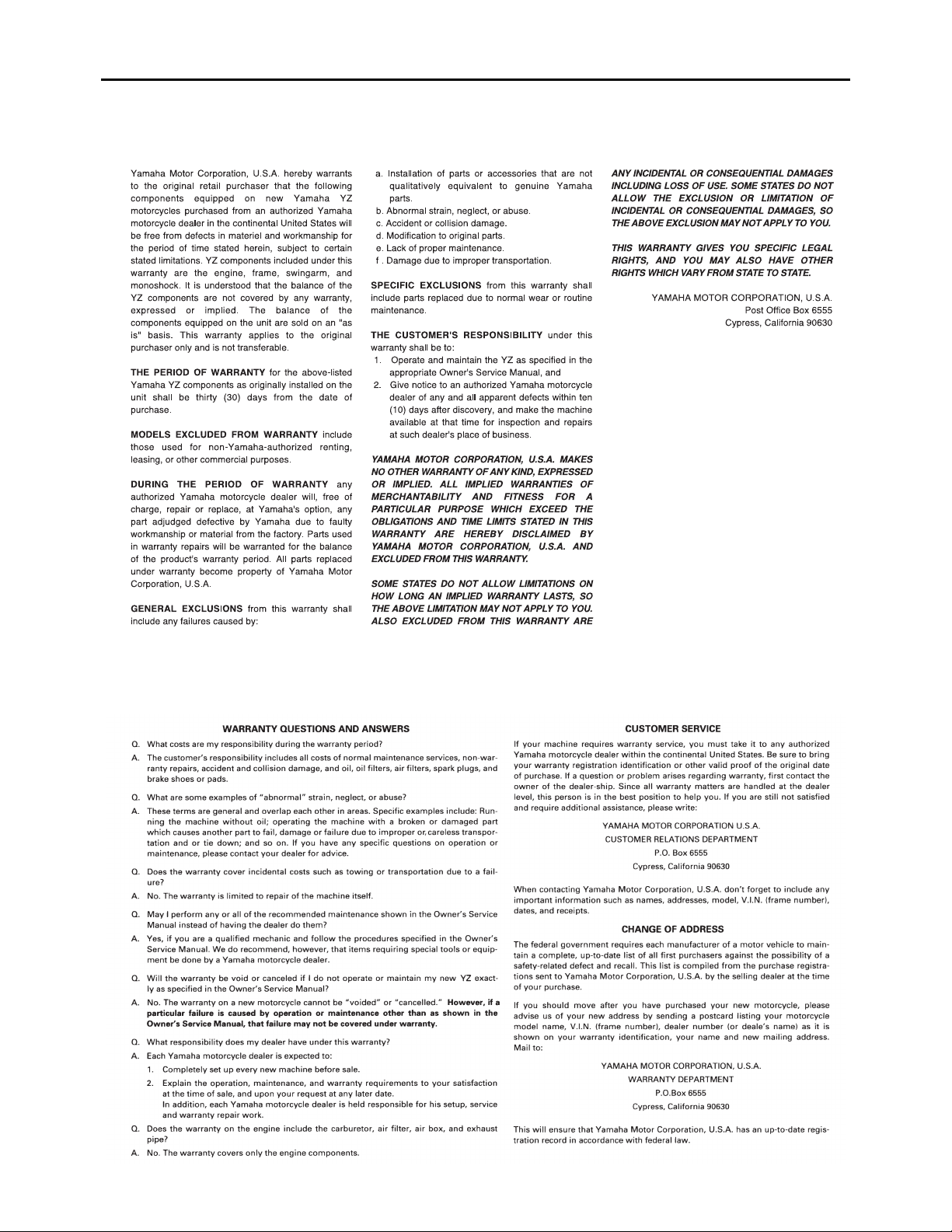 Yamaha Motor Corporation, U.S.A. hereby warrants to the original retail purchaser that the following components equipped on new Yamaha YZ motorcycles purchased from an authorized Yamaha motorcycle dealer in the continental United States will be free from defects in materiel and workmanship for the period of time stated herein, subject to certain stated limitations. YZ components included under this warranty are the engine, frame, swingarm, and monoshock. It is understood that the balance of the YZ components are not covered by any warranty, expressed or implied. The balance of the components equipped on the unit are sold on an "as is" basis. This warranty applies to the original purchaser only and is not transferable.

THE PERIOD OF WARRANTY for the above-listed Yamaha YZ components as originally installed on the unit shall be thirty (30) days from the date of purchase.

MODELS EXCLUDED FROM WARRANTY include those used for non-Yamaha-authorized renting, leasing, or other commercial purposes.

DURING THE PERIOD OF WARRANTY any authorized Yamaha motorcycle dealer will, free of charge, repair or replace, at Yamaha's option, any part adjudged defective by Yamaha due to faulty workmanship or material from the factory. Parts used in warranty repairs will be warranted for the balance of the product's warranty period. All parts replaced under warranty become property of Yamaha Motor Corporation, U.S.A.

GENERAL EXCLUSIONS from this warranty shall include any failures caused by:

a. Installation of parts or accessories that are not qualitatively equivalent to genuine Yamaha parts.
b. Abnormal strain, neglect, or abuse.
c. Accident or collision damage.
d. Modification to original parts.
e. Lack of proper maintenance.
f . Damage due to improper transportation.

SPECIFIC EXCLUSIONS from this warranty shall include parts replaced due to normal wear or routine maintenance.

THE CUSTOMER'S RESPONSIBILITY under this warranty shall be to:
1. Operate and maintain the YZ as specified in the appropriate Owner's Service Manual, and
2. Give notice to an authorized Yamaha motorcycle dealer of any and all apparent defects within ten (10) days after discovery, and make the machine available at that time for inspection and repairs at such dealer's place of business.

YAMAHA MOTOR CORPORATION, U.S.A. MAKES NO OTHER WARRANTY OF ANY KIND, EXPRESSED OR IMPLIED. ALL IMPLIED WARRANTIES OF MERCHANTABILITY AND FITNESS FOR A PARTICULAR PURPOSE WHICH EXCEED THE OBLIGATIONS AND TIME LIMITS STATED IN THIS WARRANTY ARE HEREBY DISCLAIMED BY YAMAHA MOTOR CORPORATION, U.S.A. AND EXCLUDED FROM THIS WARRANTY.

SOME STATES DO NOT ALLOW LIMITATIONS ON HOW LONG AN IMPLIED WARRANTY LASTS, SO THE ABOVE LIMITATION MAY NOT APPLY TO YOU. ALSO EXCLUDED FROM THIS WARRANTY ARE ANY INCIDENTAL OR CONSEQUENTIAL DAMAGES INCLUDING LOSS OF USE. SOME STATES DO NOT ALLOW THE EXCLUSION OR LIMITATION OF INCIDENTAL OR CONSEQUENTIAL DAMAGES, SO THE ABOVE EXCLUSION MAY NOT APPLY TO YOU.

THIS WARRANTY GIVES YOU SPECIFIC LEGAL RIGHTS, AND YOU MAY ALSO HAVE OTHER RIGHTS WHICH VARY FROM STATE TO STATE.

YAMAHA MOTOR CORPORATION, U.S.A.
Post Office Box 6555
Cypress, California 90630

WARRANTY QUESTIONS AND ANSWERS

Q. What costs are my responsibility during the warranty period?
A. The customer's responsibility includes all costs of normal maintenance services, non-warranty repairs, accident and collision damage, and oil, oil filters, air filters, spark plugs, and brake shoes or pads.

Q. What are some examples of "abnormal" strain, neglect, or abuse?
A. These terms are general and overlap each other in areas. Specific examples include: Running the machine without oil; operating the machine with a broken or damaged part which causes another part to fail, damage or failure due to improper or careless transportation and or tie down; and so on. If you have any specific questions on operation or maintenance, please contact your dealer for advice.

Q. Does the warranty cover incidental costs such as towing or transportation due to a failure?
A. No. The warranty is limited to repair of the machine itself.

Q. May I perform any or all of the recommended maintenance shown in the Owner's Service Manual instead of having the dealer do them?
A. Yes, if you are a qualified mechanic and follow the procedures specified in the Owner's Service Manual. We do recommend, however, that items requiring special tools or equipment be done by a Yamaha motorcycle dealer.

Q. Will the warranty be void or canceled if I do not operate or maintain my new YZ exactly as specified in the Owner's Service Manual?
A. No. The warranty on a new motorcycle cannot be "voided" or "cancelled." However, if a particular failure is caused by operation or maintenance other than as shown in the Owner's Service Manual, that failure may not be covered under warranty.

Q. What responsibility does my dealer have under this warranty?
A. Each Yamaha motorcycle dealer is expected to:
1. Completely set up every new machine before sale.
2. Explain the operation, maintenance, and warranty requirements to your satisfaction at the time of sale, and upon your request at any later date.
In addition, each Yamaha motorcycle dealer is held responsible for his setup, service and warranty repair work.

Q. Does the warranty on the engine include the carburetor, air filter, air box, and exhaust pipe?
A. No. The warranty covers only the engine components.

CUSTOMER SERVICE

If your machine requires warranty service, you must take it to any authorized Yamaha motorcycle dealer within the continental United States. Be sure to bring your warranty registration identification or other valid proof of the original date of purchase. If a question or problem arises regarding warranty, first contact the owner of the dealer-ship. Since all warranty matters are handled at the dealer level, this person is in the best position to help you. If you are still not satisfied and require additional assistance, please write:

YAMAHA MOTOR CORPORATION U.S.A.
CUSTOMER RELATIONS DEPARTMENT
P.O. Box 6555
Cypress, California 90630

When contacting Yamaha Motor Corporation, U.S.A. don't forget to include any important information such as names, addresses, model, V.I.N. (frame number), dates, and receipts.

CHANGE OF ADDRESS

The federal government requires each manufacturer of a motor vehicle to maintain a complete, up-to-date list of all first purchasers against the possibility of a safety-related defect and recall. This list is compiled from the purchase registrations sent to Yamaha Motor Corporation, U.S.A. by the selling dealer at the time of your purchase.

If you should move after you have purchased your new motorcycle, please advise us of your new address by sending a postcard listing your motorcycle model name, V.I.N. (frame number), dealer number (or deale's name) as it is shown on your warranty identification, your name and new mailing address. Mail to:

YAMAHA MOTOR CORPORATION, U.S.A.
WARRANTY DEPARTMENT
P.O.Box 6555
Cypress, California 90630

This will ensure that Yamaha Motor Corporation, U.S.A. has an up-to-date registration record in accordance with federal law.